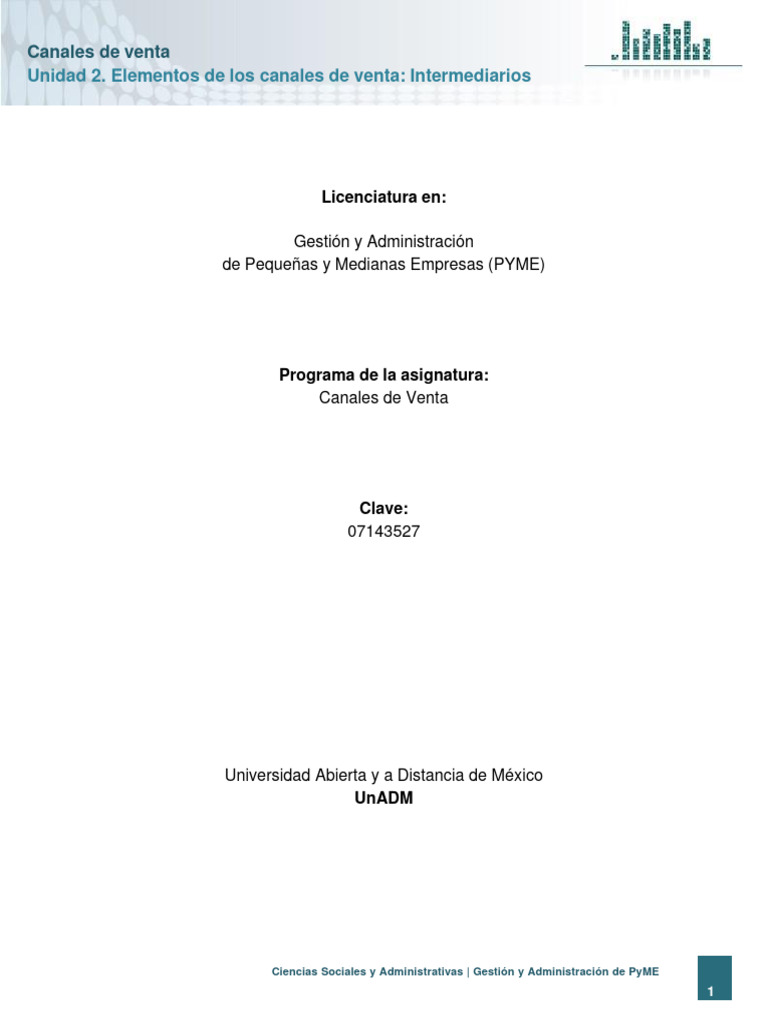 Canales de venta
Unidad 2. Elementos de los canales de venta: Intermediarios

Licenciatura en:

Gestión y Administración
de Pequeñas y Medianas Empresas (PYME)

Programa de la asignatura:
Canales de Venta

Clave:
07143527

Universidad Abierta y a Distancia de México
UnADM

Ciencias Sociales y Administrativas | Gestión y Administración de PyME

1